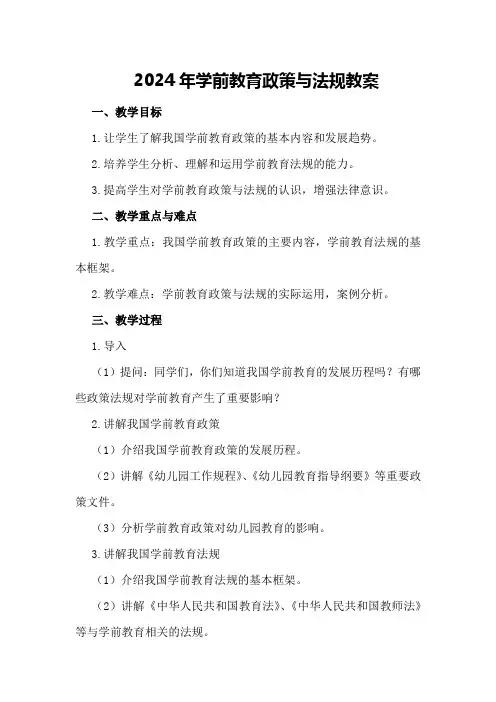 2024年学前教育政策与法规教案

一、教学目标

1.让学生了解我国学前教育政策的基本内容和发展趋势。

2.培养学生分析、理解和运用学前教育法规的能力。

3.提高学生对学前教育政策与法规的认识，增强法律意识。

二、教学重点与难点

1.教学重点：我国学前教育政策的主要内容，学前教育法规的基本框架。

2.教学难点：学前教育政策与法规的实际运用，案例分析。

三、教学过程

1.导入

（1）提问：同学们，你们知道我国学前教育的发展历程吗？有哪些政策法规对学前教育产生了重要影响？

2.讲解我国学前教育政策

（1）介绍我国学前教育政策的发展历程。

（2）讲解《幼儿园工作规程》、《幼儿园教育指导纲要》等重要政策文件。

（3）分析学前教育政策对幼儿园教育的影响。

3.讲解我国学前教育法规

（1）介绍我国学前教育法规的基本框架。

（2）讲解《中华人民共和国教育法》、《中华人民共和国教师法》等与学前教育相关的法规。